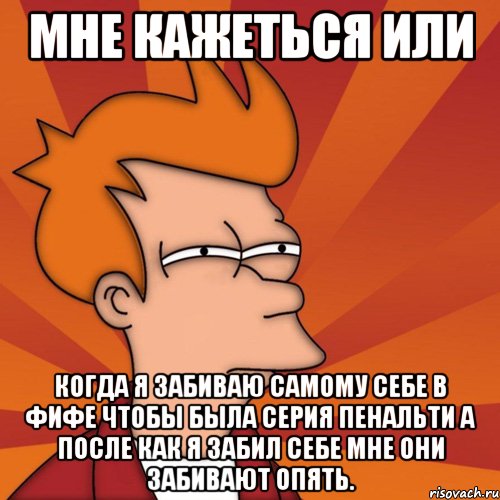 МНЕ КАЖЕТЬСЯ ИЛИ

КОГДА Я ЗАБИВАЮ САМОМУ СЕБЕ В ФИФЕ ЧТОБЫ БЫЛА СЕРИЯ ПЕНАЛЬТИ А ПОСЛЕ КАК Я ЗАБИЛ СЕБЕ МНЕ ОНИ ЗАБИВАЮТ ОПЯТЬ.

risovach.ru